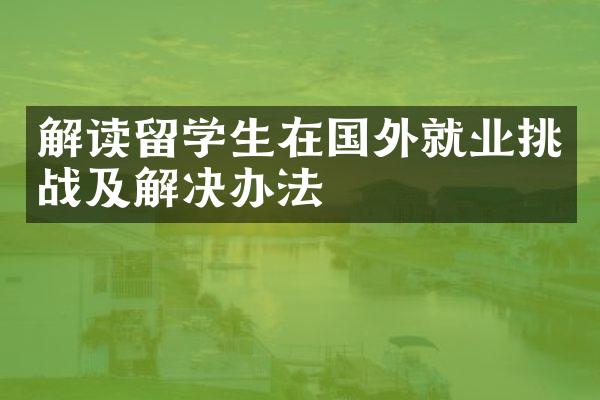 解读留学生在国外就业挑战及解决办法